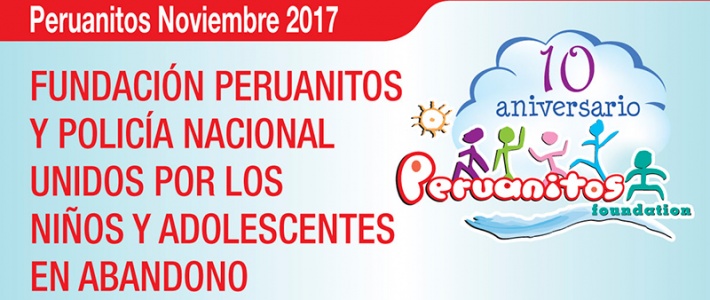 Peruanitos Noviembre 2017

FUNDACIÓN PERUANITOS Y POLICÍA NACIONAL UNIDOS POR LOS NIÑOS Y ADOLESCENTES EN ABANDONO

10 aniversario

Peruanitos foundation